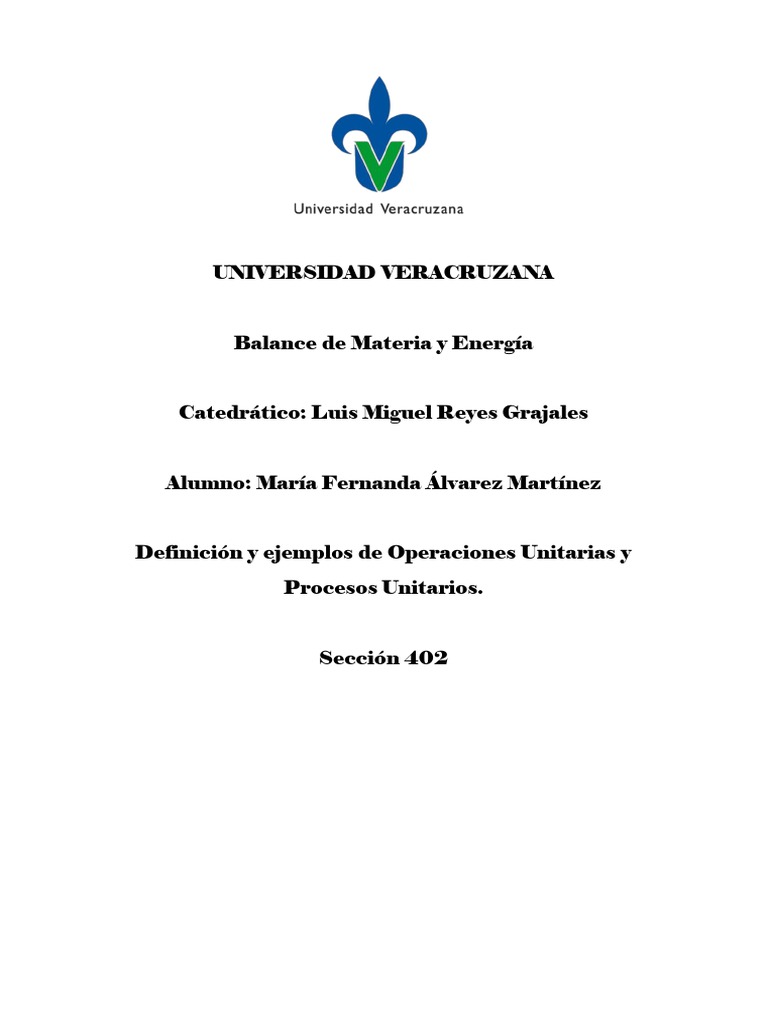 Universidad Veracruzana

UNIVERSIDAD VERACRUZANA

Balance de Materia y Energía

Catedrático: Luis Miguel Reyes Grajales

Alumno: María Fernanda Álvarez Martínez

Definición y ejemplos de Operaciones Unitarias y Procesos Unitarios.

Sección 402